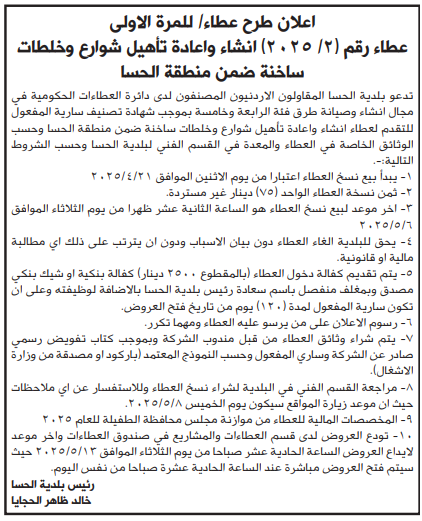 اعلان طرح عطاء/ للمرة الاولى
عطاء رقم (٢/ ٢٠٢٥) انشاء واعادة تأهيل شوارع وخلطات ساخنة ضمن منطقة الحسا

تدعو بلدية الحسا المقاولون الاردنيون المصنفون لدى دائرة العطاءات الحكومية في مجال انشاء وصيانة طرق فئة الرابعة وخامسة بموجب شهادة تصنيف سارية المفعول للتقدم لعطاء انشاء واعادة تأهيل شوارع وخلطات ساخنة ضمن منطقة الحسا وحسب الوثائق الخاصة في العطاء والمعدة في القسم الفني لبلدية الحسا وحسب الشروط التالية:-.

١- يبدأ بيع نسخ العطاء اعتبارا من يوم الاثنين الموافق ٢٠٢٥/٤/٢١
٢- ثمن نسخة العطاء الواحد (٧٥) دينار غير مستردة.
٣- اخر موعد لبيع نسخ العطاء هو الساعة الثانية عشر ظهرا من يوم الثلاثاء الموافق ٢٠٢٥/٥/٦
٤- يحق للبلدية الغاء العطاء دون بيان الاسباب ودون ان يترتب على ذلك اي مطالبة مالية او قانونية.
٥- يتم تقديم كفالة دخول العطاء (بالمقطوع ٢٥٠٠ دينار) كفالة بنكية او شيك بنكي مصدق وبمغلف منفصل باسم سعادة رئيس بلدية الحسا بالاضافة لوظيفته وعلى ان تكون سارية المفعول لمدة (١٢٠) يوم من تاريخ فتح العروض.
٦- رسوم الاعلان على من يرسو عليه العطاء ومهما تكرر.
٧- يتم شراء وثائق العطاء من قبل مندوب الشركة وبموجب كتاب تفويض رسمي صادر عن الشركة وساري المفعول وحسب النموذج المعتمد (باركود او مصدقة من وزارة الاشغال).
٨- مراجعة القسم الفني في البلدية لشراء نسخ العطاء وللاستفسار عن اي ملاحظات حيث ان موعد زيارة المواقع سيكون يوم الخميس ٢٠٢٥/٥/٨.
٩- المخصصات المالية للعطاء من موازنة مجلس محافظة الطفيلة للعام ٢٠٢٥
١٠- تودع العروض لدى قسم العطاءات والمشاريع في صندوق العطاءات واخر موعد لايداع العروض الساعة الحادية عشر صباحا من يوم الثلاثاء الموافق ٢٠٢٥/٥/١٣ حيث سيتم فتح العروض مباشرة عند الساعة الحادية عشرة صباحا من نفس اليوم.

رئيس بلدية الحسا
خالد ظاهر الحجايا